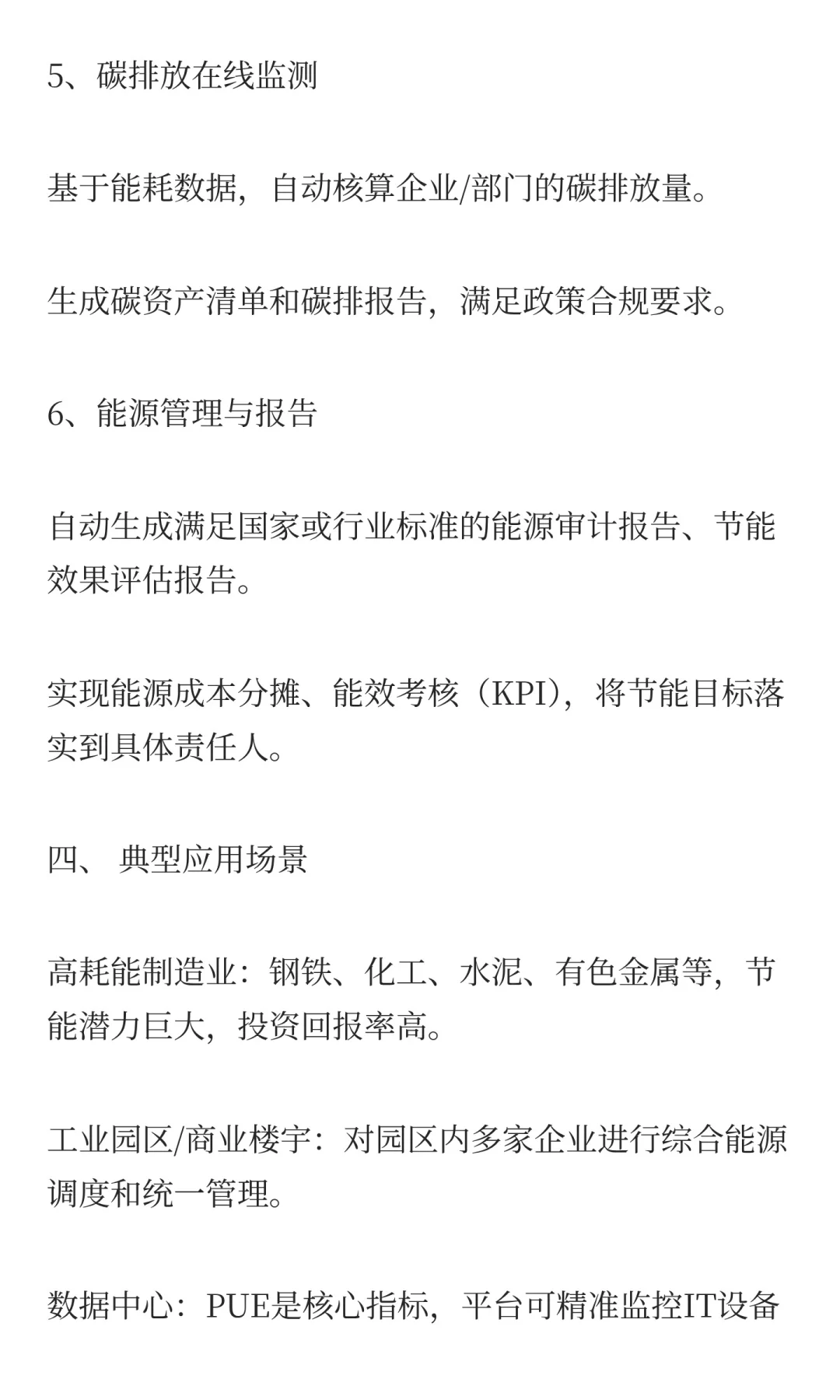 5、碳排放在线监测

基于能耗数据，自动核算企业/部门的碳排放量。

生成碳资产清单和碳排报告，满足政策合规要求。

6、能源管理与报告

自动生成满足国家或行业标准的能源审计报告、节能效果评估报告。

实现能源成本分摊、能效考核（KPI），将节能目标落实到具体责任人。

四、 典型应用场景

高耗能制造业：钢铁、化工、水泥、有色金属等，节能潜力巨大，投资回报率高。

工业园区/商业楼宇：对园区内多家企业进行综合能源调度和统一管理。

数据中心：PUE是核心指标，平台可精准监控IT设备